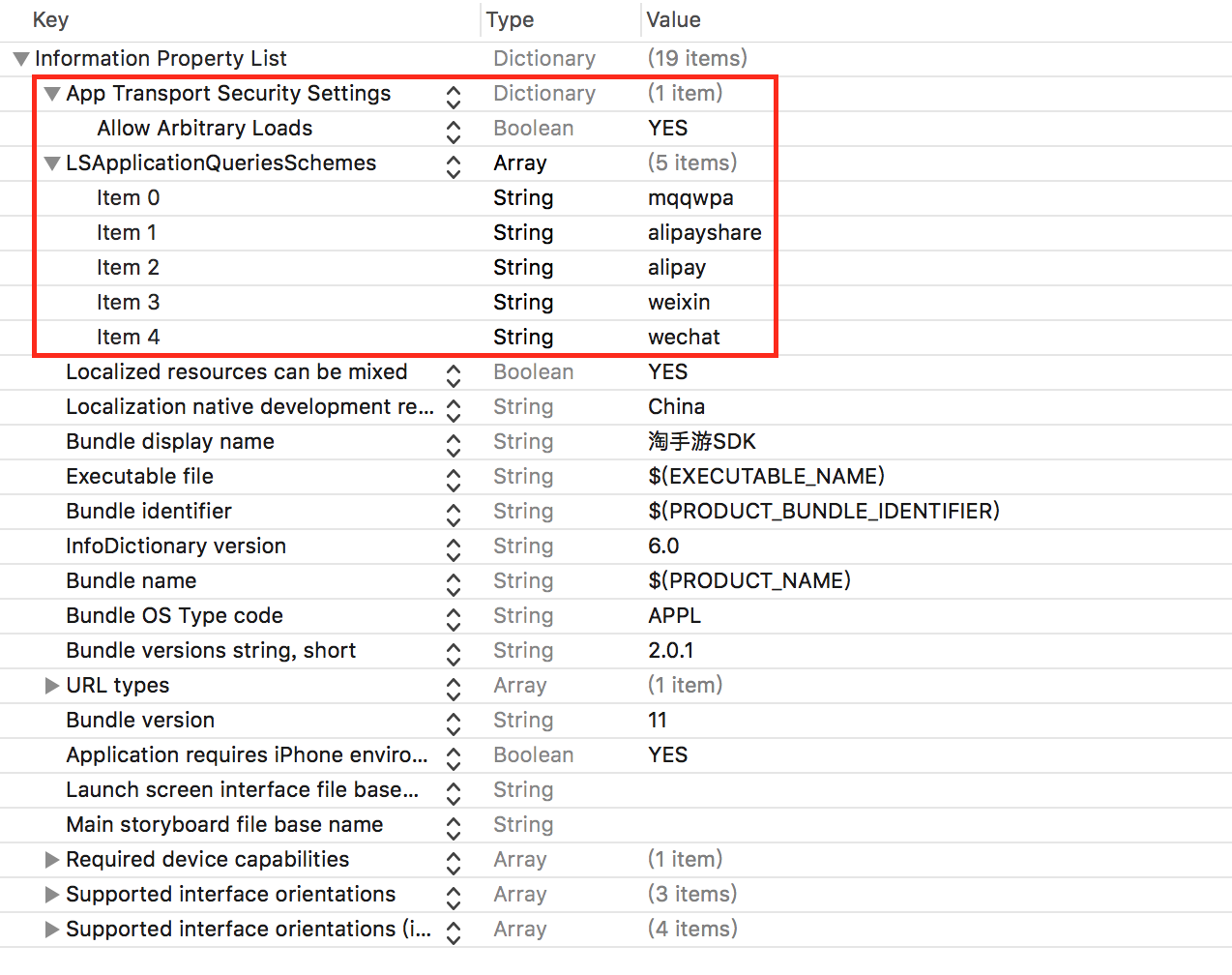 | Key | Type | Value |
|---|---|---|
| Information Property List | Dictionary | (19 items) |
| App Transport Security Settings | Dictionary | (1 item) |
| Allow Arbitrary Loads | Boolean | YES |
| LSApplicationQueriesSchemes | Array | (5 items) |
| Item 0 | String | mqqwpa |
| Item 1 | String | alipayshare |
| Item 2 | String | alipay |
| Item 3 | String | weixin |
| Item 4 | String | wechat |
| Localized resources can be mixed | Boolean | YES |
| Localization native development re... | String | China |
| Bundle display name | String | 淘手游SDK |
| Executable file | String | $(EXECUTABLE_NAME) |
| Bundle identifier | String | $(PRODUCT_BUNDLE_IDENTIFIER) |
| InfoDictionary version | String | 6.0 |
| Bundle name | String | $(PRODUCT_NAME) |
| Bundle OS Type code | String | APPL |
| Bundle versions string, short | String | 2.0.1 |
| URL types | Array | (1 item) |
| Bundle version | String | 11 |
| Application requires iPhone enviro... | Boolean | YES |
| Launch screen interface file base... | String | |
| Main storyboard file base name | String | |
| Required device capabilities | Array | (1 item) |
| Supported interface orientations | Array | (3 items) |
| Supported interface orientations (i... | Array | (4 items) |